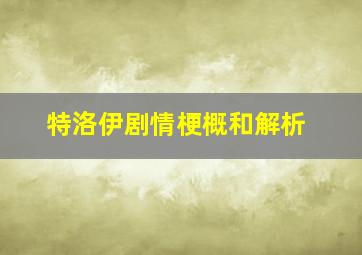 特洛伊剧情梗概和解析